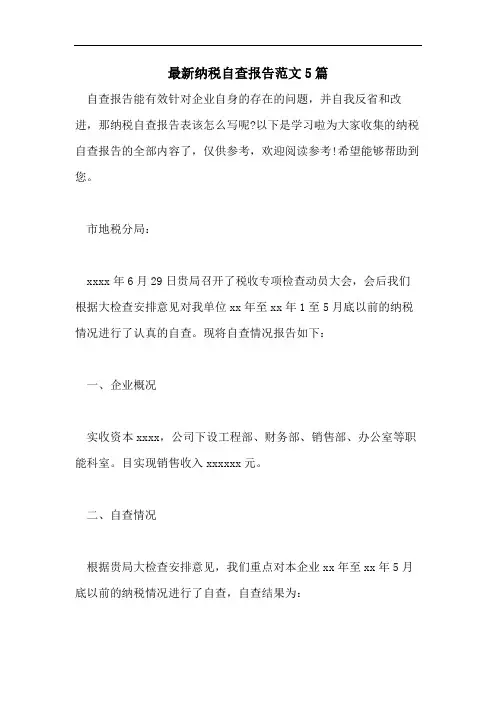 最新纳税自查报告范文5篇

自查报告能有效针对企业自身的存在的问题，并自我反省和改进，那纳税自查报告表该怎么写呢?以下是学习啦为大家收集的纳税自查报告的全部内容了，仅供参考，欢迎阅读参考!希望能够帮助到您。

市地税分局：

xxxx年6月29日贵局召开了税收专项检查动员大会，会后我们根据大检查安排意见对我单位xx年至xx年1至5月底以前的纳税情况进行了认真的自查。现将自查情况报告如下：

一、企业概况

实收资本xxxx，公司下设工程部、财务部、销售部、办公室等职能科室。目实现销售收入xxxxxx元。

二、自查情况

根据贵局大检查安排意见，我们重点对本企业xx年至xx年5月底以前的纳税情况进行了自查，自查结果为：